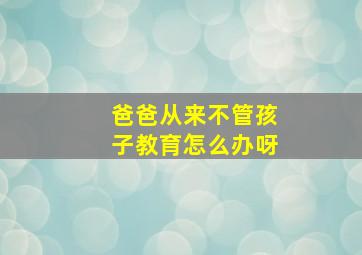 爸爸从来不管孩子教育怎么办呀